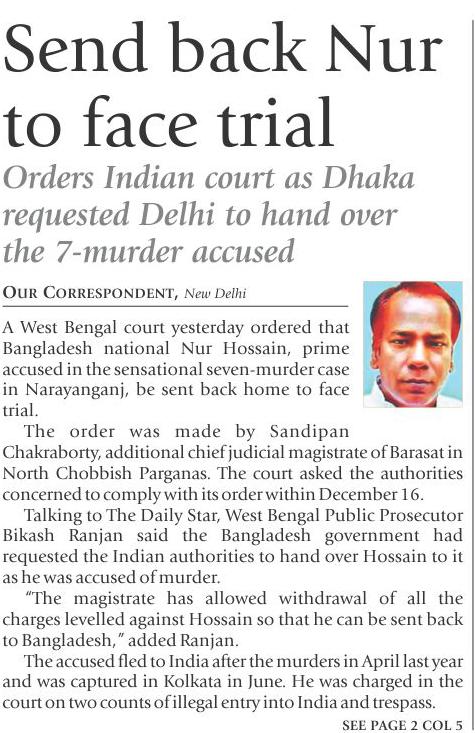 Send back Nur to face trial

Orders Indian court as Dhaka requested Delhi to hand over the 7-murder accused

OUR CORRESPONDENT, New Delhi

A West Bengal court yesterday ordered that Bangladesh national Nur Hossain, prime accused in the sensational seven-murder case in Narayanganj, be sent back home to face trial.

The order was made by Sandipan Chakraborty, additional chief judicial magistrate of Barasat in North Chobbish Parganas. The court asked the authorities concerned to comply with its order within December 16.

Talking to The Daily Star, West Bengal Public Prosecutor Bikash Ranjan said the Bangladesh government had requested the Indian authorities to hand over Hossain to it as he was accused of murder.

"The magistrate has allowed withdrawal of all the charges levelled against Hossain so that he can be sent back to Bangladesh," added Ranjan.

The accused fled to India after the murders in April last year and was captured in Kolkata in June. He was charged in the court on two counts of illegal entry into India and trespass.

SEE PAGE 2 COL 5